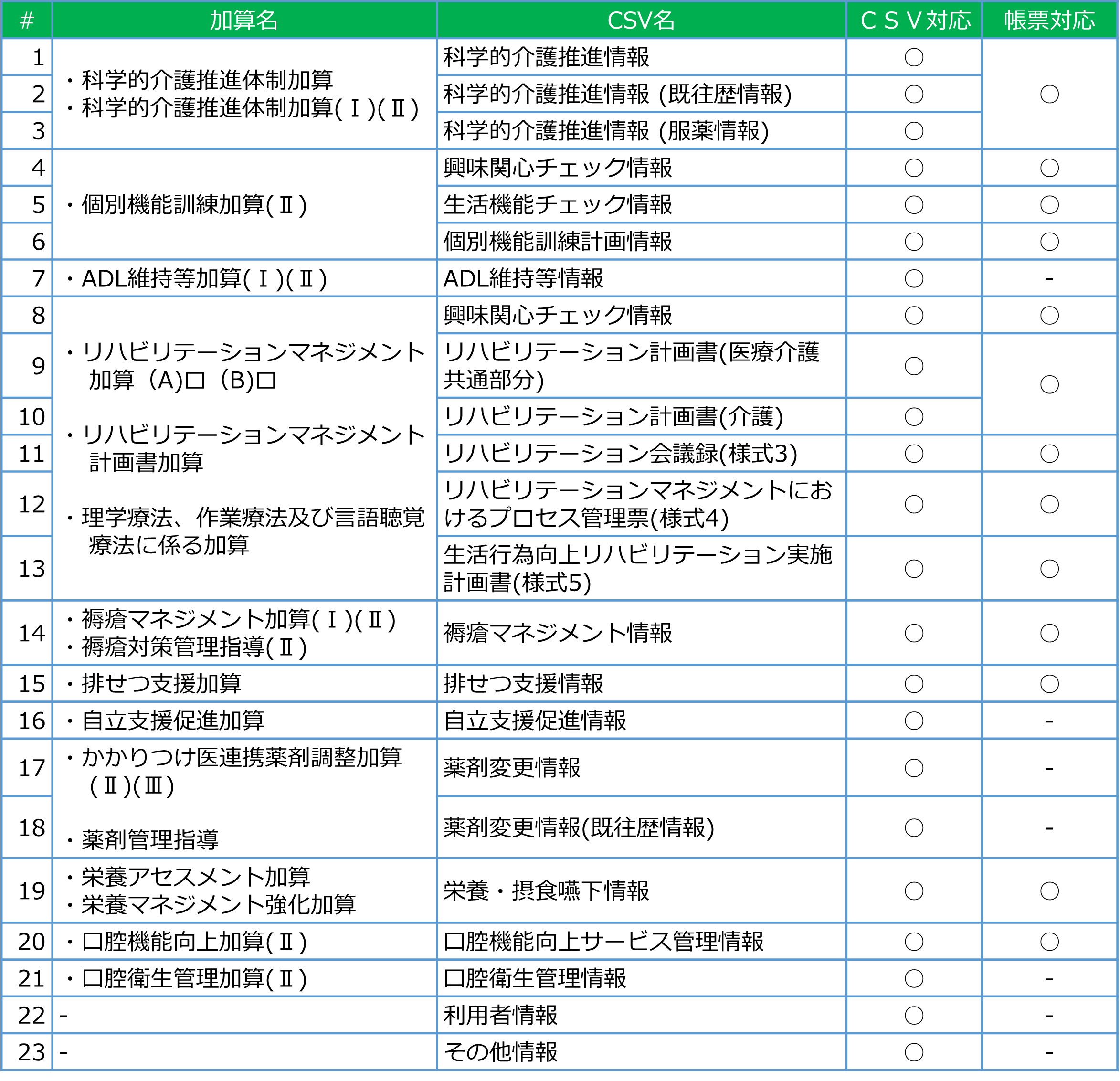 | # | 加算名 | CSV名 | ＣＳＶ対応 | 帳票対応 |
|---|---|---|---|---|
| 1 | ・科学的介護推進体制加算 ・科学的介護推進体制加算(Ⅰ)(Ⅱ) | 科学的介護推進情報 | ○ | ○ |
| 2 | | 科学的介護推進情報 (既往歴情報) | ○ | |
| 3 | | 科学的介護推進情報 (服薬情報) | ○ | |
| 4 | ・個別機能訓練加算(Ⅱ) | 興味関心チェック情報 | ○ | ○ |
| 5 | | 生活機能チェック情報 | ○ | ○ |
| 6 | | 個別機能訓練計画情報 | ○ | ○ |
| 7 | ・ADL維持等加算(Ⅰ)(Ⅱ) | ADL維持等情報 | ○ | - |
| 8 | ・リハビリテーションマネジメント加算（A)ロ（B)ロ ・リハビリテーションマネジメント計画書加算 ・理学療法、作業療法及び言語聴覚療法に係る加算 | 興味関心チェック情報 | ○ | ○ |
| 9 | | リハビリテーション計画書(医療介護共通部分) | ○ | ○ |
| 10 | | リハビリテーション計画書(介護) | ○ | |
| 11 | | リハビリテーション会議録(様式3) | ○ | ○ |
| 12 | | リハビリテーションマネジメントにおけるプロセス管理票(様式4) | ○ | ○ |
| 13 | | 生活行為向上リハビリテーション実施計画書(様式5) | ○ | ○ |
| 14 | ・褥瘡マネジメント加算(Ⅰ)(Ⅱ) ・褥瘡対策管理指導(Ⅱ) | 褥瘡マネジメント情報 | ○ | ○ |
| 15 | ・排せつ支援加算 | 排せつ支援情報 | ○ | ○ |
| 16 | ・自立支援促進加算 | 自立支援促進情報 | ○ | - |
| 17 | ・かかりつけ医連携薬剤調整加算（Ⅱ)(Ⅲ) ・薬剤管理指導 | 薬剤変更情報 | ○ | - |
| 18 | | 薬剤変更情報(既往歴情報) | ○ | - |
| 19 | ・栄養アセスメント加算 ・栄養マネジメント強化加算 | 栄養・摂食嚥下情報 | ○ | ○ |
| 20 | ・口腔機能向上加算(Ⅱ) | 口腔機能向上サービス管理情報 | ○ | ○ |
| 21 | ・口腔衛生管理加算(Ⅱ) | 口腔衛生管理情報 | ○ | - |
| 22 | - | 利用者情報 | ○ | - |
| 23 | - | その他情報 | ○ | - |